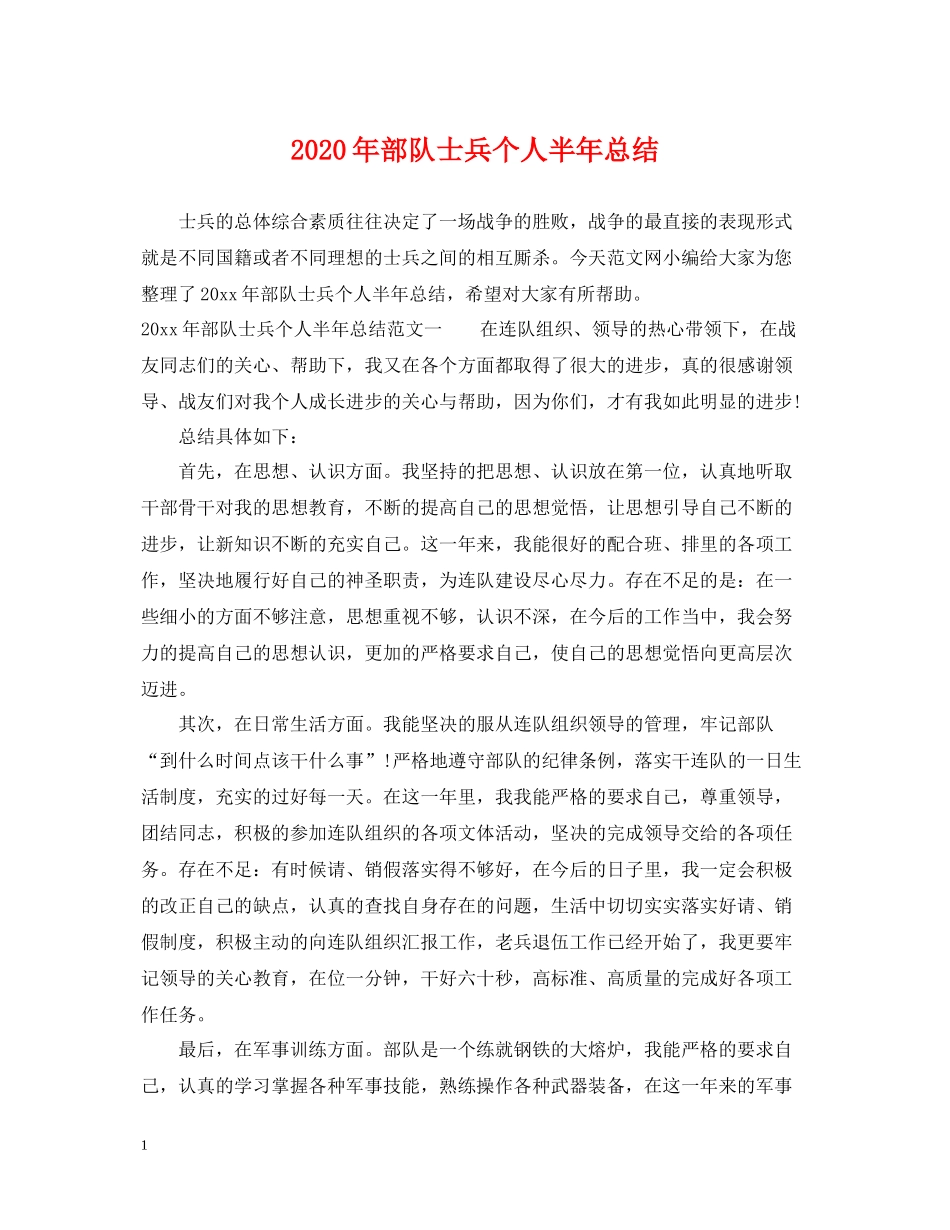 2020年部队士兵个人半年总结

士兵的总体综合素质往往决定了一场战争的胜败，战争的最直接的表现形式就是不同国籍或者不同理想的士兵之间的相互厮杀。今天范文网小编给大家为您整理了20xx年部队士兵个人半年总结，希望对大家有所帮助。

20xx年部队士兵个人半年总结范文一　　在连队组织、领导的热心带领下，在战友同志们的关心、帮助下，我又在各个方面都取得了很大的进步，真的很感谢领导、战友们对我个人成长进步的关心与帮助，因为你们，才有我如此明显的进步!

总结具体如下：

首先，在思想、认识方面。我坚持的把思想、认识放在第一位，认真地听取干部骨干对我的思想教育，不断的提高自己的思想觉悟，让思想引导自己不断的进步，让新知识不断的充实自己。这一年来，我能很好的配合班、排里的各项工作，坚决地履行好自己的神圣职责，为连队建设尽心尽力。存在不足的是：在一些细小的方面不够注意，思想重视不够，认识不深，在今后的工作当中，我会努力的提高自己的思想认识，更加的严格要求自己，使自己的思想觉悟向更高层次迈进。

其次，在日常生活方面。我能坚决的服从连队组织领导的管理，牢记部队“到什么时间点该干什么事”!严格地遵守部队的纪律条例，落实干连队的一日生活制度，充实的过好每一天。在这一年里，我我能严格的要求自己，尊重领导，团结同志，积极的参加连队组织的各项文体活动，坚决的完成领导交给的各项任务。存在不足：有时候请、销假落实得不够好，在今后的日子里，我一定会积极的改正自己的缺点，认真的查找自身存在的问题，生活中切切实实落实好请、销假制度，积极主动的向连队组织汇报工作，老兵退伍工作已经开始了，我更要牢记领导的关心教育，在位一分钟，干好六十秒，高标准、高质量的完成好各项工作任务。

最后，在军事训练方面。部队是一个练就钢铁的大熔炉，我能严格的要求自己，认真的学习掌握各种军事技能，熟练操作各种武器装备，在这一年来的军事

1